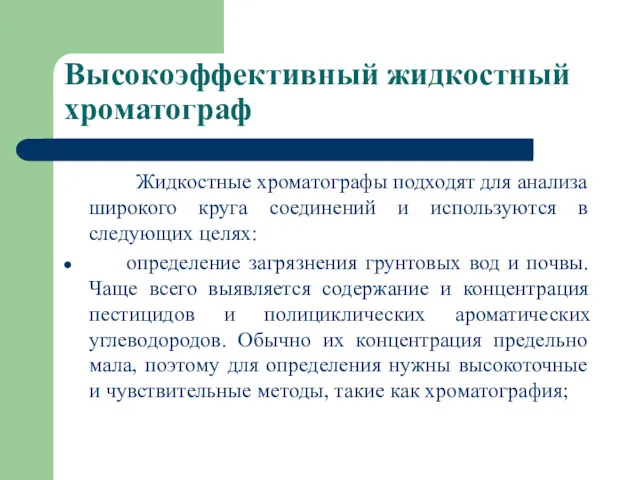 Высокоэффективный жидкостный хроматограф

Жидкостные хроматографы подходят для анализа широкого круга соединений и используются в следующих целях:

• определение загрязнения грунтовых вод и почвы. Чаще всего выявляется содержание и концентрация пестицидов и полициклических ароматических углеводородов. Обычно их концентрация предельно мала, поэтому для определения нужны высокоточные и чувствительные методы, такие как хроматография;